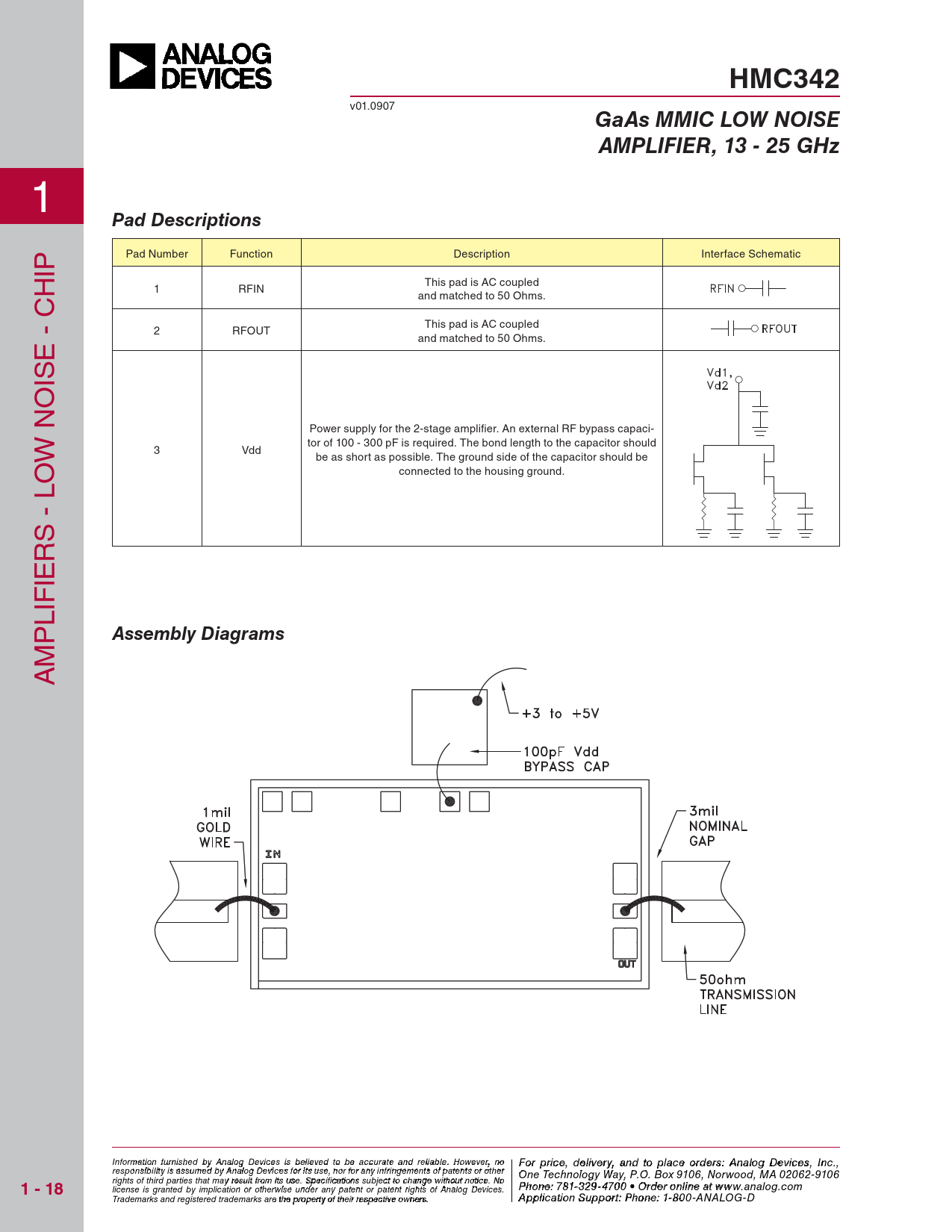 ANALOG DEVICES

HMC342

v01.0907

GaAs MMIC LOW NOISE AMPLIFIER, 13 - 25 GHz

1

AMPLIFIERS - LOW NOISE - CHIP

Pad Descriptions

| Pad Number | Function | Description | Interface Schematic |
|---|---|---|---|
| 1 | RFIN | This pad is AC coupled and matched to 50 Ohms. | RFIN |
| 2 | RFOUT | This pad is AC coupled and matched to 50 Ohms. | RFOUT |
| 3 | Vdd | Power supply for the 2-stage amplifier. An external RF bypass capacitor of 100 - 300 pF is required. The bond length to the capacitor should be as short as possible. The ground side of the capacitor should be connected to the housing ground. | Vd1, Vd2 |

Assembly Diagrams

+3 to +5V

100pF Vdd BYPASS CAP

1mil GOLD WIRE

IN

3mil NOMINAL GAP

OUT

50ohm TRANSMISSION LINE

1 - 18

Information furnished by Analog Devices is believed to be accurate and reliable. However, no responsibility is assumed by Analog Devices for its use, nor for any infringements of patents or other rights of third parties that may result from its use. Specifications subject to change without notice. No license is granted by implication or otherwise under any patent or patent rights of Analog Devices. Trademarks and registered trademarks are the property of their respective owners.

For price, delivery, and to place orders: Analog Devices, Inc., One Technology Way, P.O. Box 9106, Norwood, MA 02062-9106 Phone: 781-329-4700 • Order online at www.analog.com Application Support: Phone: 1-800-ANALOG-D